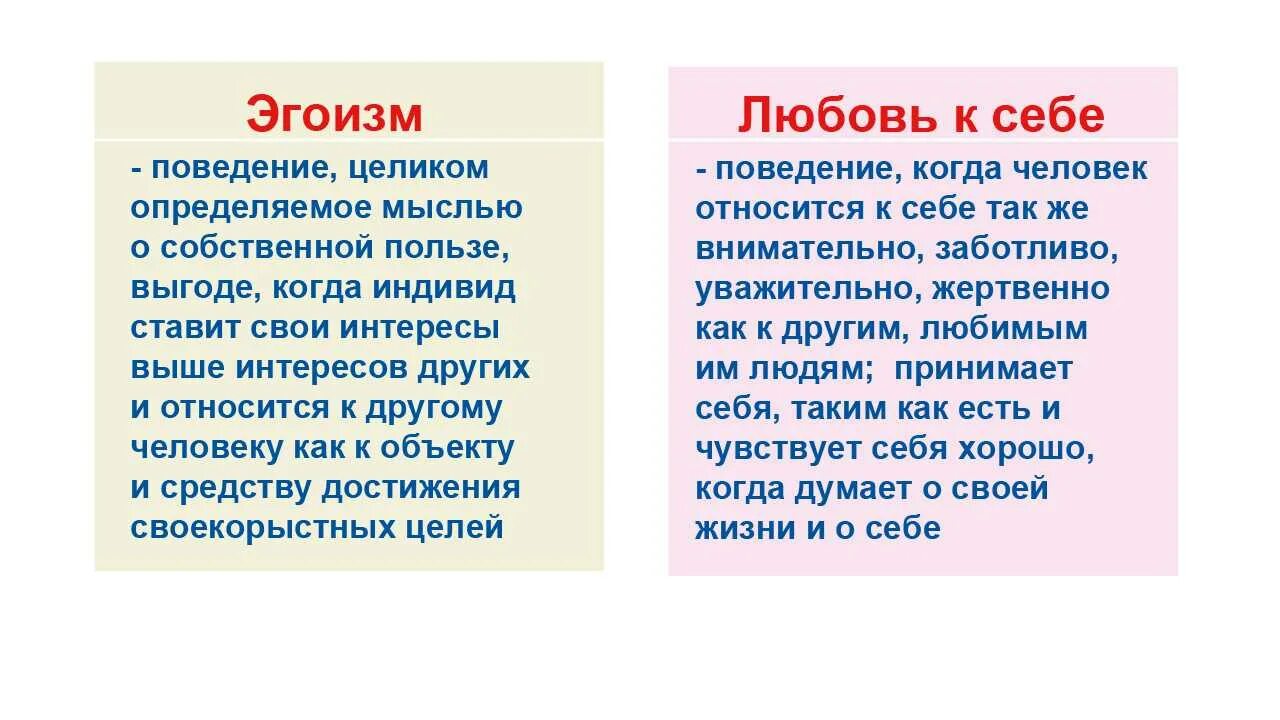 Эгоизм

- поведение, целиком определяемое мыслью о собственной пользе, выгоде, когда индивид ставит свои интересы выше интересов других и относится к другому человеку как к объекту и средству достижения своекорыстных целей

Любовь к себе

- поведение, когда человек относится к себе так же внимательно, заботливо, уважительно, жертвенно как к другим, любимым им людям; принимает себя, таким как есть и чувствует себя хорошо, когда думает о своей жизни и о себе